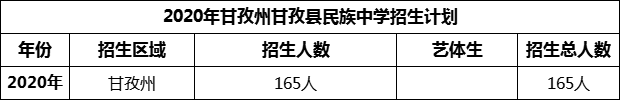 2020年甘孜州甘孜县民族中学招生计划

| 年份 | 招生区域 | 招生人数 | 艺体生 | 招生总人数 |
|---|---|---|---|---|
| 2020年 | 甘孜州 | 165人 | | 165人 |